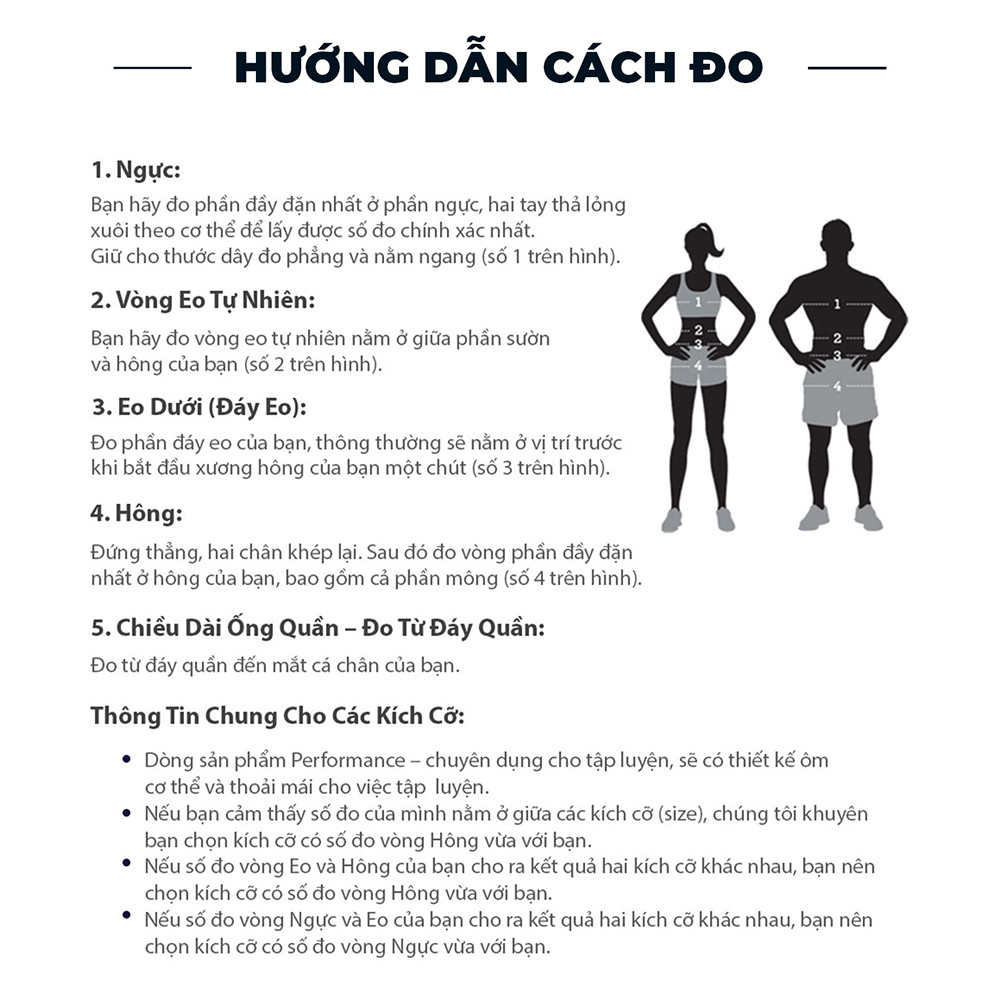 HƯỚNG DẪN CÁCH ĐO

1. Ngực:
Bạn hãy đo phần đầy đặn nhất ở phần ngực, hai tay thả lỏng xuôi theo cơ thể để lấy được số đo chính xác nhất. Giữ cho thước dây đo phẳng và nằm ngang (số 1 trên hình).

2. Vòng Eo Tự Nhiên:
Bạn hãy đo vòng eo tự nhiên nằm ở giữa phần sườn và hông của bạn (số 2 trên hình).

3. Eo Dưới (Đáy Eo):
Đo phần đáy eo của bạn, thông thường sẽ nằm ở vị trí trước khi bắt đầu xương hông của bạn một chút (số 3 trên hình).

4. Hông:
Đứng thẳng, hai chân khép lại. Sau đó đo vòng phần đầy đặn nhất ở hông của bạn, bao gồm cả phần mông (số 4 trên hình).

5. Chiều Dài Ống Quần – Đo Từ Đáy Quần:
Đo từ đáy quần đến mắt cá chân của bạn.

1
2
3
4
1
2
3
4

Thông Tin Chung Cho Các Kích Cỡ:

• Dòng sản phẩm Performance – chuyên dụng cho tập luyện, sẽ có thiết kế ôm cơ thể và thoải mái cho việc tập luyện.
• Nếu bạn cảm thấy số đo của mình nằm ở giữa các kích cỡ (size), chúng tôi khuyên bạn chọn kích cỡ có số đo vòng Hông vừa với bạn.
• Nếu số đo vòng Eo và Hông của bạn cho ra kết quả hai kích cỡ khác nhau, bạn nên chọn kích cỡ có số đo vòng Hông vừa với bạn.
• Nếu số đo vòng Ngực và Eo của bạn cho ra kết quả hai kích cỡ khác nhau, bạn nên chọn kích cỡ có số đo vòng Ngực vừa với bạn.